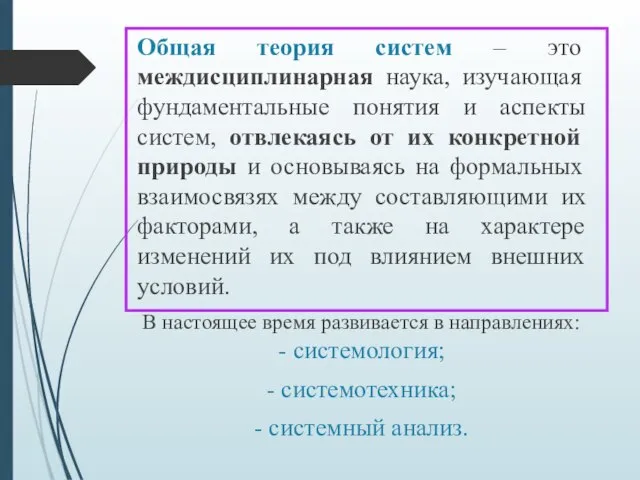 Общая теория систем – это междисциплинарная наука, изучающая фундаментальные понятия и аспекты систем, отвлекаясь от их конкретной природы и основываясь на формальных взаимосвязях между составляющими их факторами, а также на характере изменений их под влиянием внешних условий.

В настоящее время развивается в направлениях:

- системология;

- системотехника;

- системный анализ.